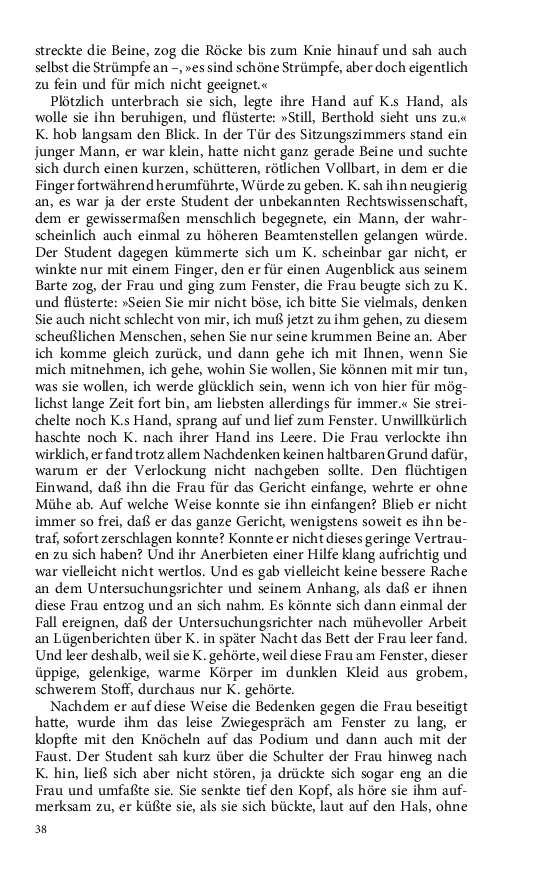 streckte die Beine, zog die Röcke bis zum Knie hinauf und sah auch selbst die Strümpfe an –, »es sind schöne Strümpfe, aber doch eigentlich zu fein und für mich nicht geeignet.«

Plötzlich unterbrach sie sich, legte ihre Hand auf K.s Hand, als wolle sie ihn beruhigen, und flüsterte: »Still, Berthold sieht uns zu.« K. hob langsam den Blick. In der Tür des Sitzungszimmers stand ein junger Mann, er war klein, hatte nicht ganz gerade Beine und suchte sich durch einen kurzen, schütteren, rötlichen Vollbart, in dem er die Finger fortwährend herumführte, Würde zu geben. K. sah ihn neugierig an, es war ja der erste Student der unbekannten Rechtswissenschaft, dem er gewissermaßen menschlich begegnete, ein Mann, der wahrscheinlich auch einmal zu höheren Beamtenstellen gelangen würde. Der Student dagegen kümmerte sich um K. scheinbar gar nicht, er winkte nur mit einem Finger, den er für einen Augenblick aus seinem Barte zog, der Frau und ging zum Fenster, die Frau beugte sich zu K. und flüsterte: »Seien Sie mir nicht böse, ich bitte Sie vielmals, denken Sie auch nicht schlecht von mir, ich muß jetzt zu ihm gehen, zu diesem scheußlichen Menschen, sehen Sie nur seine krummen Beine an. Aber ich komme gleich zurück, und dann gehe ich mit Ihnen, wenn Sie mich mitnehmen, ich gehe, wohin Sie wollen, Sie können mit mir tun, was sie wollen, ich werde glücklich sein, wenn ich von hier für möglichst lange Zeit fort bin, am liebsten allerdings für immer.« Sie streichelte noch K.s Hand, sprang auf und lief zum Fenster. Unwillkürlich haschte noch K. nach ihrer Hand ins Leere. Die Frau verlockte ihn wirklich, er fand trotz allem Nachdenken keinen haltbaren Grund dafür, warum er der Verlockung nicht nachgeben sollte. Den flüchtigen Einwand, daß ihn die Frau für das Gericht einfange, wehrte er ohne Mühe ab. Auf welche Weise konnte sie ihn einfangen? Blieb er nicht immer so frei, daß er das ganze Gericht, wenigstens soweit es ihn betraf, sofort zerschlagen konnte? Konnte er nicht dieses geringe Vertrauen zu sich haben? Und ihr Anerbieten einer Hilfe klang aufrichtig und war vielleicht nicht wertlos. Und es gab vielleicht keine bessere Rache an dem Untersuchungsrichter und seinem Anhang, als daß er ihnen diese Frau entzog und an sich nahm. Es könnte sich dann einmal der Fall ereignen, daß der Untersuchungsrichter nach mühevoller Arbeit an Lügenberichten über K. in später Nacht das Bett der Frau leer fand. Und leer deshalb, weil sie K. gehörte, weil diese Frau am Fenster, dieser üppige, gelenkige, warme Körper im dunklen Kleid aus grobem, schwerem Stoff, durchaus nur K. gehörte.

Nachdem er auf diese Weise die Bedenken gegen die Frau beseitigt hatte, wurde ihm das leise Zwiegespräch am Fenster zu lang, er klopfte mit den Knöcheln auf das Podium und dann auch mit der Faust. Der Student sah kurz über die Schulter der Frau hinweg nach K. hin, ließ sich aber nicht stören, ja drückte sich sogar eng an die Frau und umfaßte sie. Sie senkte tief den Kopf, als höre sie ihm aufmerksam zu, er küßte sie, als sie sich bückte, laut auf den Hals, ohne

38